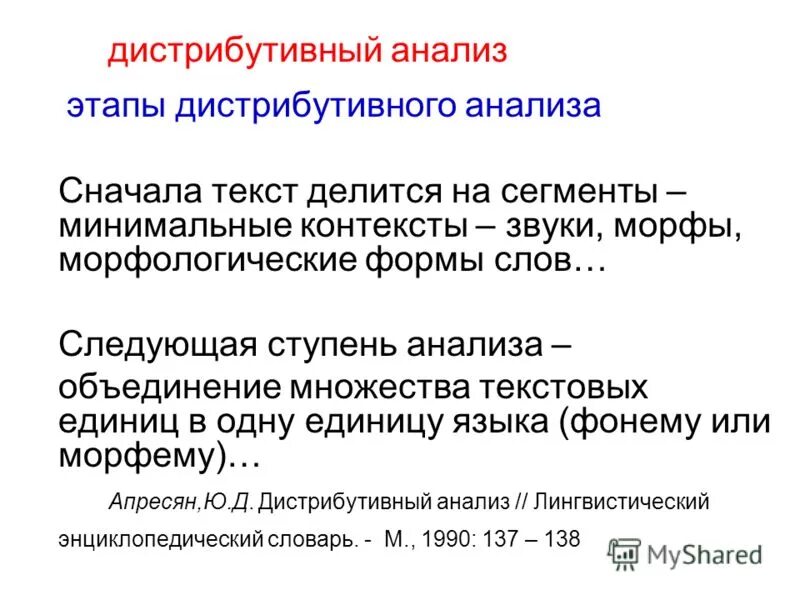 дистрибутивный анализ

этапы дистрибутивного анализа

Сначала текст делится на сегменты – минимальные контексты – звуки, морфы, морфологические формы слов…

Следующая ступень анализа –
объединение множества текстовых единиц в одну единицу языка (фонему или морфему)…

Апресян,Ю.Д. Дистрибутивный анализ // Лингвистический энциклопедический словарь. - М., 1990: 137 – 138

MyShared